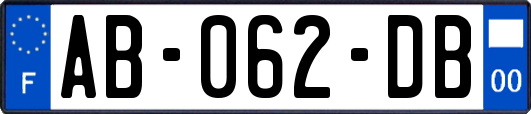 F
AB-062-DB
00